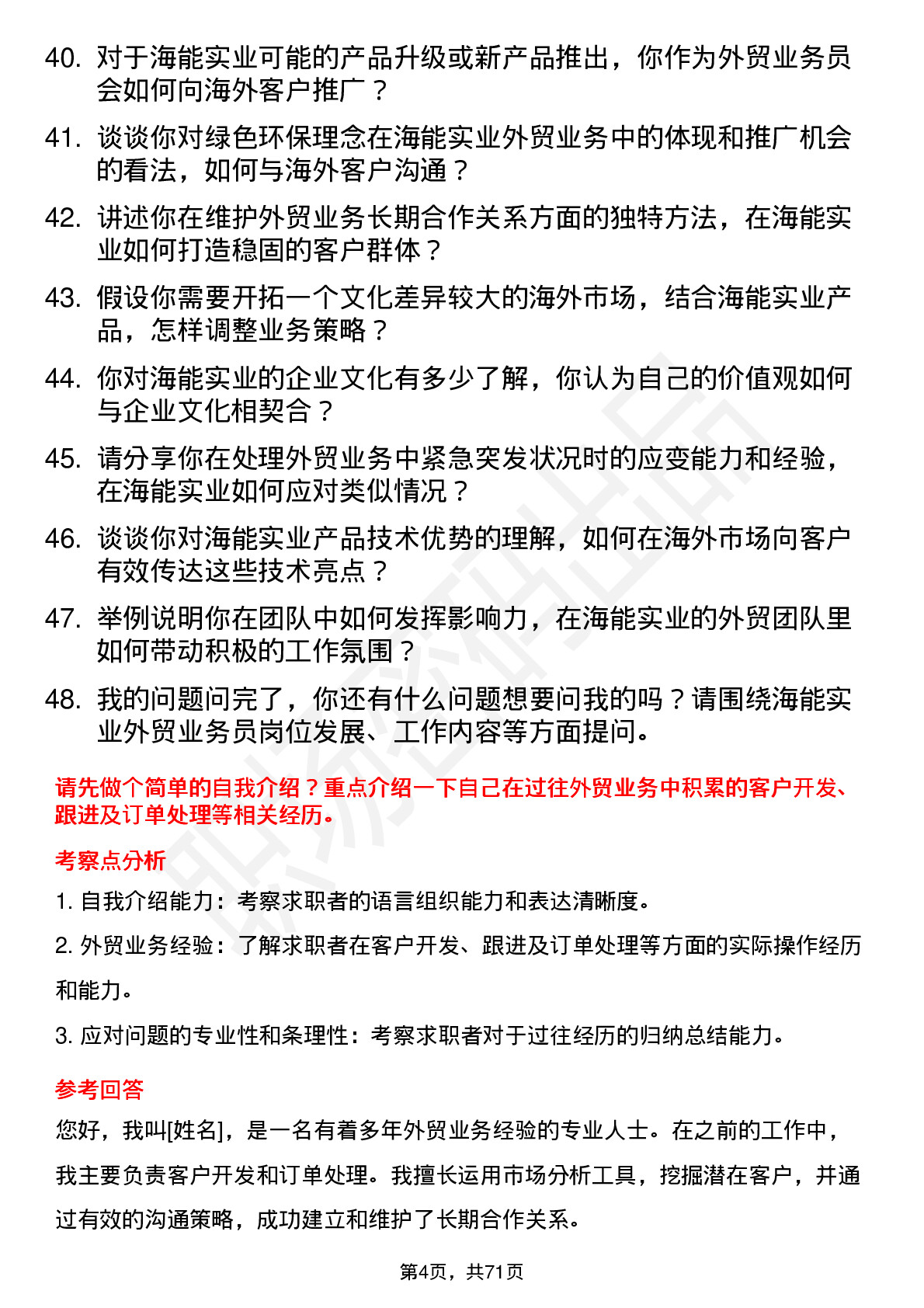 40. 对于海能实业可能的产品升级或新产品推出，你作为外贸业务员会如何向海外客户推广？

41. 谈谈你对绿色环保理念在海能实业外贸业务中的体现和推广机会的看法，如何与海外客户沟通？

42. 讲述你在维护外贸业务长期合作关系方面的独特方法，在海能实业如何打造稳固的客户群体？

43. 假设你需要开拓一个文化差异较大的海外市场，结合海能实业产品，怎样调整业务策略？

44. 你对海能实业的企业文化有多少了解，你认为自己的价值观如何与企业文化相契合？

45. 请分享你在处理外贸业务中紧急突发状况时的应变能力和经验，在海能实业如何应对类似情况？

46. 谈谈你对海能实业产品技术优势的理解，如何在海外市场向客户有效传达这些技术亮点？

47. 举例说明你在团队中如何发挥影响力，在海能实业的外贸团队里如何带动积极的工作氛围？

48. 我的问题问完了，你还有什么问题想要问我的吗？请围绕海能实业外贸业务员岗位发展、工作内容等方面提问。

请先做个简单的自我介绍？重点介绍一下自己在过往外贸业务中积累的客户开发、跟进及订单处理等相关经历。

考察点分析

1. 自我介绍能力：考察求职者的语言组织能力和表达清晰度。

2. 外贸业务经验：了解求职者在客户开发、跟进及订单处理等方面的实际操作经历和能力。

3. 应对问题的专业性和条理性：考察求职者对于过往经历的归纳总结能力。

参考回答

您好，我叫[姓名]，是一名有着多年外贸业务经验的专业人士。在之前的工作中，我主要负责客户开发和订单处理。我擅长运用市场分析工具，挖掘潜在客户，并通过有效的沟通策略，成功建立和维护了长期合作关系。

第4页，共71页